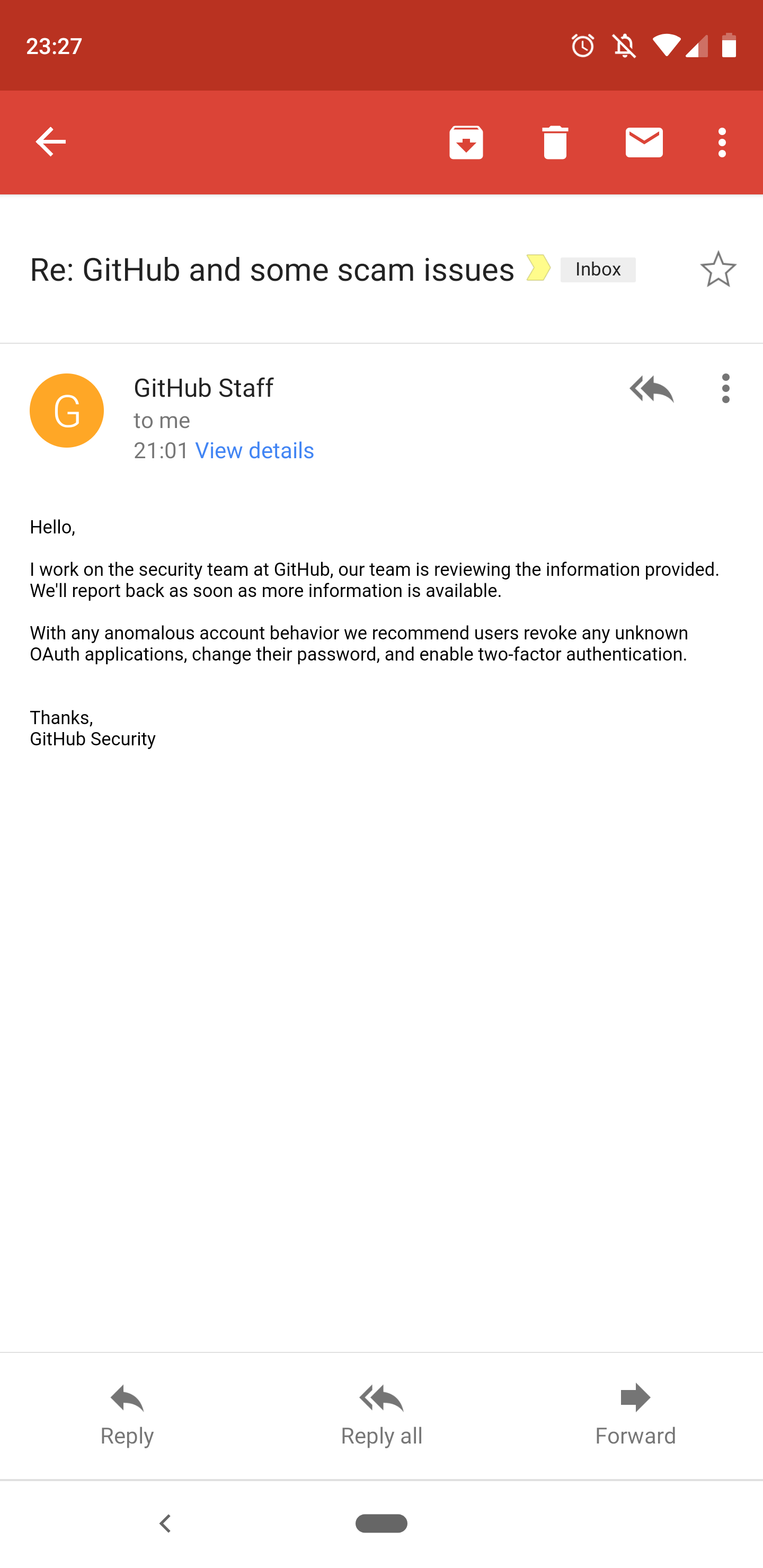 23:27

Re: GitHub and some scam issues Inbox

G

GitHub Staff
to me
21:01 View details

Hello,

I work on the security team at GitHub, our team is reviewing the information provided. We'll report back as soon as more information is available.

With any anomalous account behavior we recommend users revoke any unknown OAuth applications, change their password, and enable two-factor authentication.

Thanks,
GitHub Security

Reply

Reply all

Forward